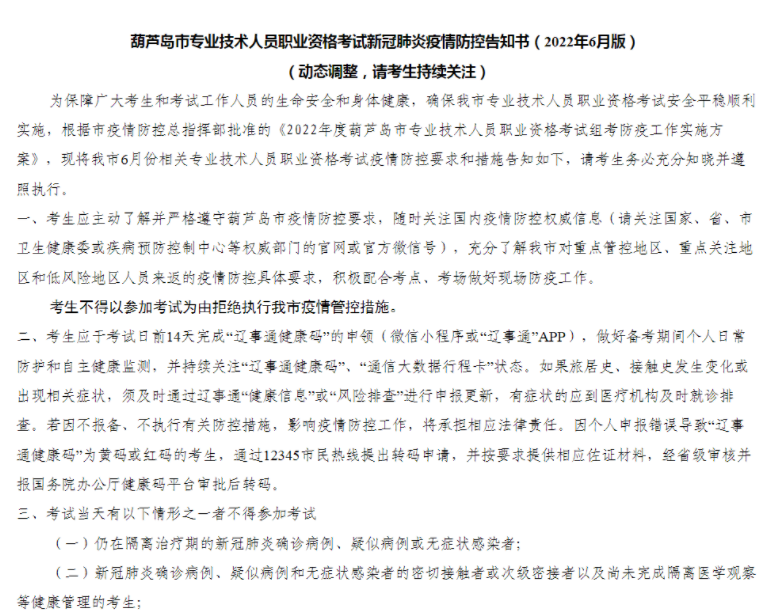 葫芦岛市专业技术人员职业资格考试新冠肺炎疫情防控告知书（2022年6月版）

（动态调整，请考生持续关注）

为保障广大考生和考试工作人员的生命安全和身体健康，确保我市专业技术人员职业资格考试安全平稳顺利实施，根据市疫情防控总指挥部批准的《2022年度葫芦岛市专业技术人员职业资格考试组考防疫工作实施方案》，现将我市6月份相关专业技术人员职业资格考试疫情防控要求和措施告知如下，请考生务必充分知晓并遵照执行。

一、考生应主动了解并严格遵守葫芦岛市疫情防控要求，随时关注国内疫情防控权威信息（请关注国家、省、市卫生健康委或疾病预防控制中心等权威部门的官网或官方微信号），充分了解我市对重点管控地区、重点关注地区和低风险地区人员来返的疫情防控具体要求，积极配合考点、考场做好现场防疫工作。

考生不得以参加考试为由拒绝执行我市疫情管控措施。

二、考生应于考试日前14天完成“辽事通健康码”的申领（微信小程序或“辽事通”APP），做好备考期间个人日常防护和自主健康监测，并持续关注“辽事通健康码”、“通信大数据行程卡”状态。如果旅居史、接触史发生变化或出现相关症状，须及时通过辽事通“健康信息”或“风险排查”进行申报更新，有症状的应到医疗机构及时就诊排查。若因不报备、不执行有关防控措施，影响疫情防控工作，将承担相应法律责任。因个人申报错误导致“辽事通健康码”为黄码或红码的考生，通过12345市民热线提出转码申请，并按要求提供相应佐证材料，经省级审核并报国务院办公厅健康码平台审批后转码。

三、考试当天有以下情形之一者不得参加考试

（一）仍在隔离治疗期的新冠肺炎确诊病例、疑似病例或无症状感染者；

（二）新冠肺炎确诊病例、疑似病例和无症状感染者的密切接触者或次级密接者以及尚未完成隔离医学观察等健康管理的考生；